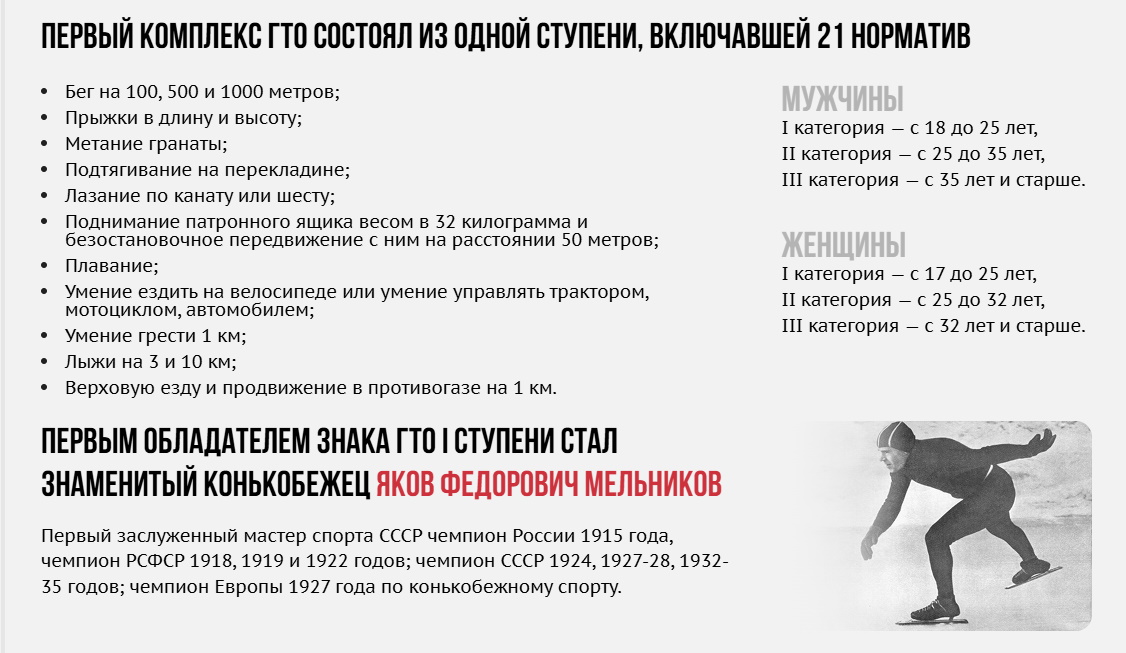 ПЕРВЫЙ КОМПЛЕКС ГТО СОСТОЯЛ ИЗ ОДНОЙ СТУПЕНИ, ВКЛЮЧАВШЕЙ 21 НОРМАТИВ

• Бег на 100, 500 и 1000 метров;
• Прыжки в длину и высоту;
• Метание гранаты;
• Подтягивание на перекладине;
• Лазание по канату или шесту;
• Поднимание патронного ящика весом в 32 килограмма и безостановочное передвижение с ним на расстоянии 50 метров;
• Плавание;
• Умение ездить на велосипеде или умение управлять трактором, мотоциклом, автомобилем;
• Умение грести 1 км;
• Лыжи на 3 и 10 км;
• Верховую езду и продвижение в противогазе на 1 км.

МУЖЧИНЫ
I категория — с 18 до 25 лет,
II категория — с 25 до 35 лет,
III категория — с 35 лет и старше.

ЖЕНЩИНЫ
I категория — с 17 до 25 лет,
II категория — с 25 до 32 лет,
III категория — с 32 лет и старше.

ПЕРВЫМ ОБЛАДАТЕЛЕМ ЗНАКА ГТО I СТУПЕНИ СТАЛ ЗНАМЕНИТЫЙ КОНЬКОБЕЖЕЦ ЯКОВ ФЕДОРОВИЧ МЕЛЬНИКОВ

Первый заслуженный мастер спорта СССР чемпион России 1915 года, чемпион РСФСР 1918, 1919 и 1922 годов; чемпион СССР 1924, 1927-28, 1932-35 годов; чемпион Европы 1927 года по конькобежному спорту.